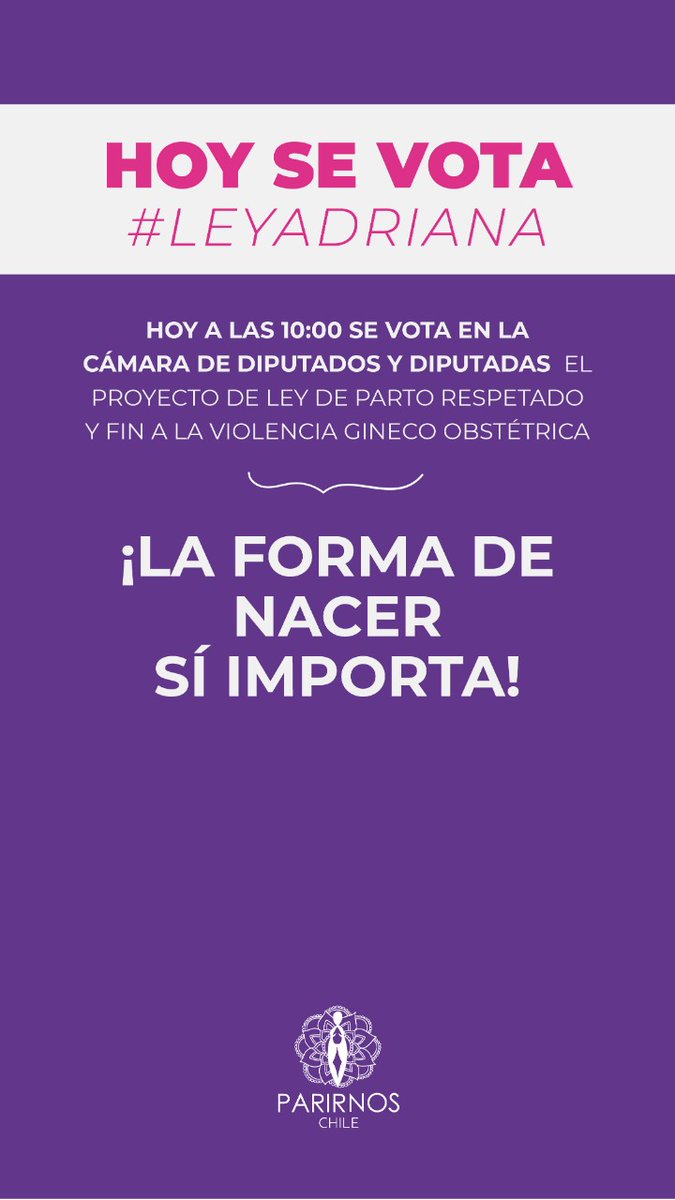 HOY SE VOTA
#LEYADRIANA

HOY A LAS 10:00 SE VOTA EN LA CÁMARA DE DIPUTADOS Y DIPUTADAS EL PROYECTO DE LEY DE PARTO RESPETADO Y FIN A LA VIOLENCIA GINECO OBSTÉTRICA

¡LA FORMA DE NACER SÍ IMPORTA!

PARIRNOS
CHILE